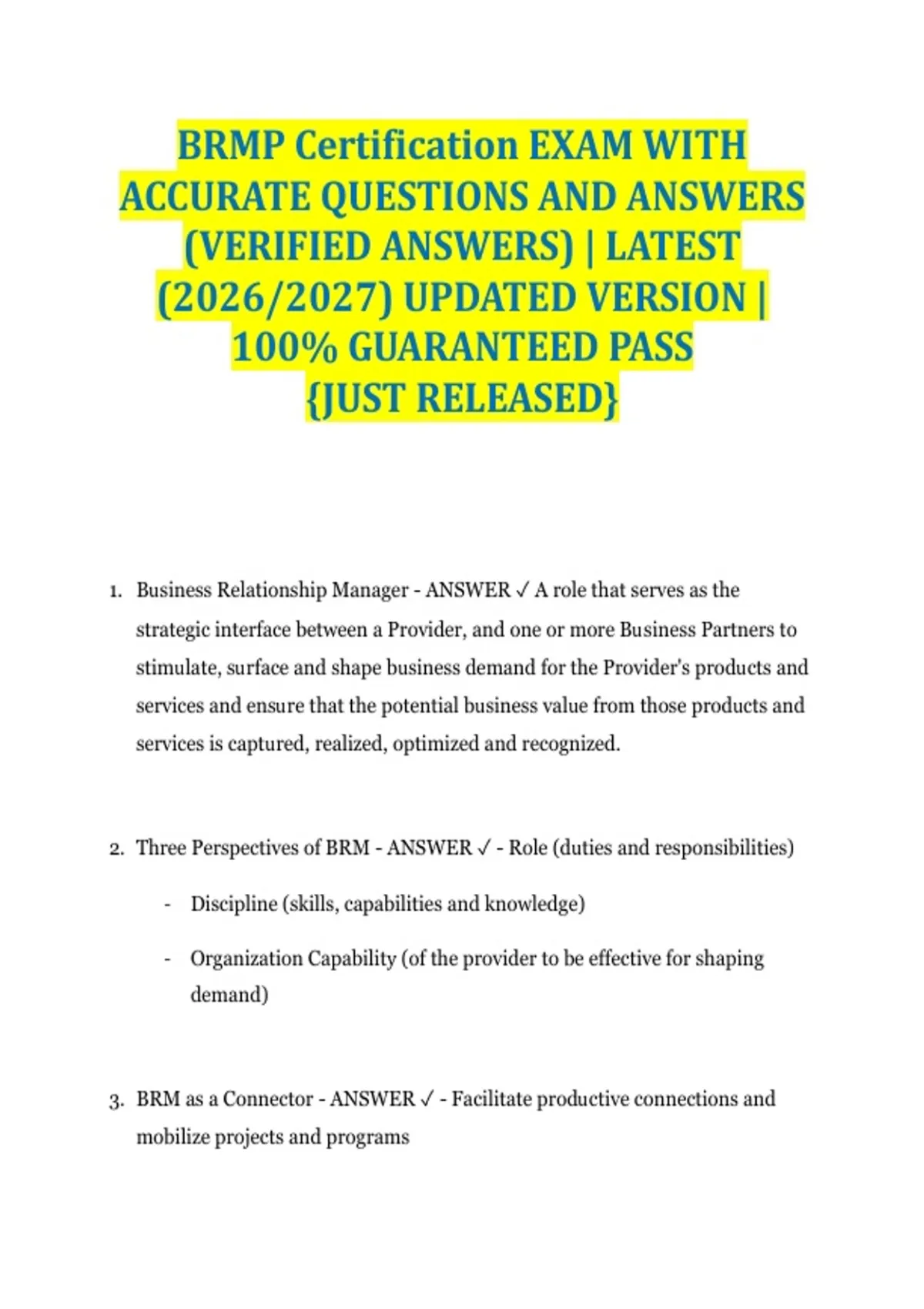 BRMP Certification EXAM WITH ACCURATE QUESTIONS AND ANSWERS (VERIFIED ANSWERS) | LATEST (2026/2027) UPDATED VERSION | 100% GUARANTEED PASS {JUST RELEASED}

1. Business Relationship Manager - ANSWER ✓ A role that serves as the strategic interface between a Provider, and one or more Business Partners to stimulate, surface and shape business demand for the Provider's products and services and ensure that the potential business value from those products and services is captured, realized, optimized and recognized.

2. Three Perspectives of BRM - ANSWER ✓ - Role (duties and responsibilities)

- Discipline (skills, capabilities and knowledge)

- Organization Capability (of the provider to be effective for shaping demand)

3. BRM as a Connector - ANSWER ✓ - Facilitate productive connections and mobilize projects and programs